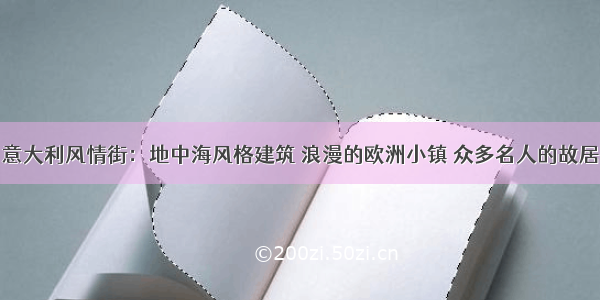 意大利风情街：地中海风格建筑 浪漫的欧洲小镇 众多名人的故居

©200zi.50zi.cn